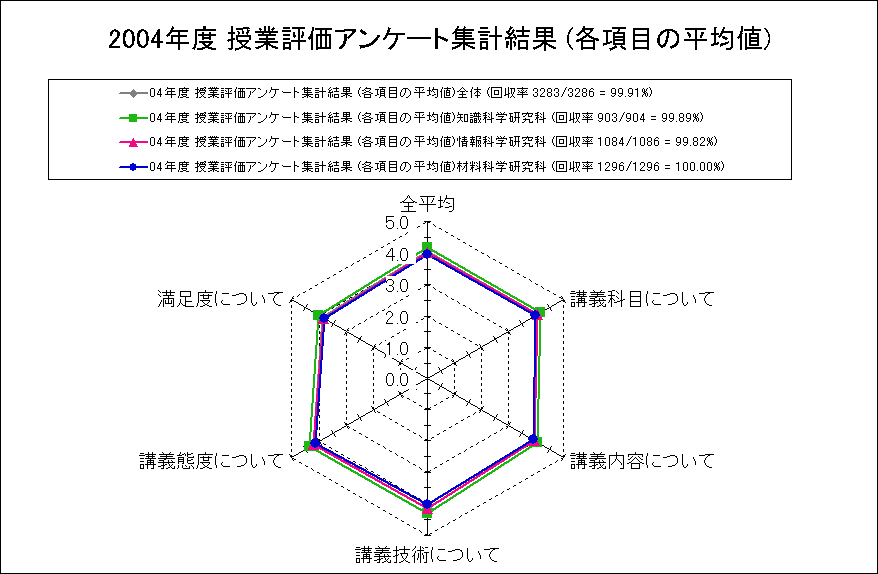 2004年度 授業評価アンケート集計結果 (各項目の平均値)

04年度 授業評価アンケート集計結果 (各項目の平均値)全体 (回収率 3283/3286 = 99.91%)
04年度 授業評価アンケート集計結果 (各項目の平均値)知識科学研究科 (回収率 903/904 = 99.89%)
04年度 授業評価アンケート集計結果 (各項目の平均値)情報科学研究科 (回収率 1084/1086 = 99.82%)
04年度 授業評価アンケート集計結果 (各項目の平均値)材料科学研究科 (回収率 1296/1296 = 100.00%)

全平均
5.0
4.0
3.0
2.0
1.0
0.0
講義科目について
講義内容について
講義技術について
講義態度について
満足度について